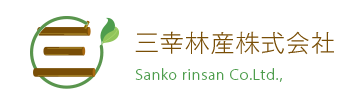 三幸林産株式会社
Sanko rinsan Co.Ltd.,